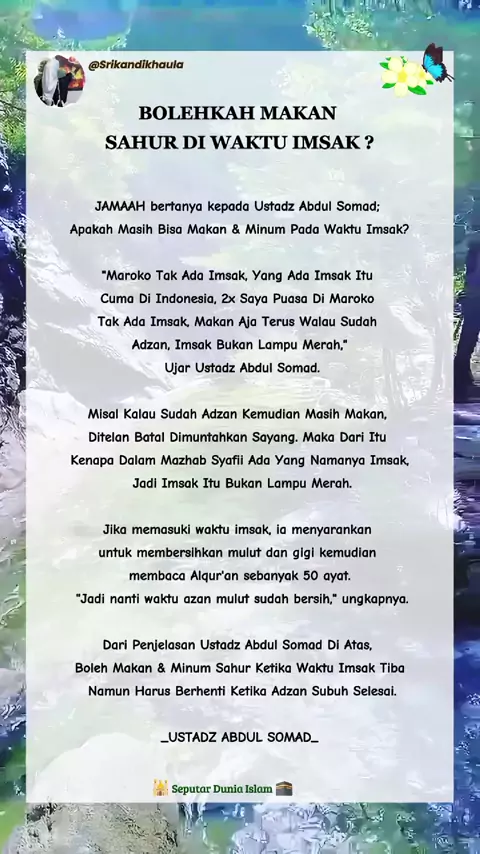 @Srikandikhaula

BOLEHKAH MAKAN SAHUR DI WAKTU IMSAK ?

JAMAAH bertanya kepada Ustadz Abdul Somad; Apakah Masih Bisa Makan & Minum Pada Waktu Imsak?

"Maroko Tak Ada Imsak, Yang Ada Imsak Itu Cuma Di Indonesia, 2x Saya Puasa Di Maroko Tak Ada Imsak, Makan Aja Terus Walau Sudah Adzan, Imsak Bukan Lampu Merah," Ujar Ustadz Abdul Somad.

Misal Kalau Sudah Adzan Kemudian Masih Makan, Ditelan Batal Dimuntahkan Sayang. Maka Dari Itu Kenapa Dalam Mazhab Syafii Ada Yang Namanya Imsak, Jadi Imsak Itu Bukan Lampu Merah.

Jika memasuki waktu imsak, ia menyarankan untuk membersihkan mulut dan gigi kemudian membaca Alqur'an sebanyak 50 ayat. "Jadi nanti waktu azan mulut sudah bersih," ungkapnya.

Dari Penjelasan Ustadz Abdul Somad Di Atas, Boleh Makan & Minum Sahur Ketika Waktu Imsak Tiba Namun Harus Berhenti Ketika Adzan Subuh Selesai.

_USTADZ ABDUL SOMAD_

Seputar Dunia Islam